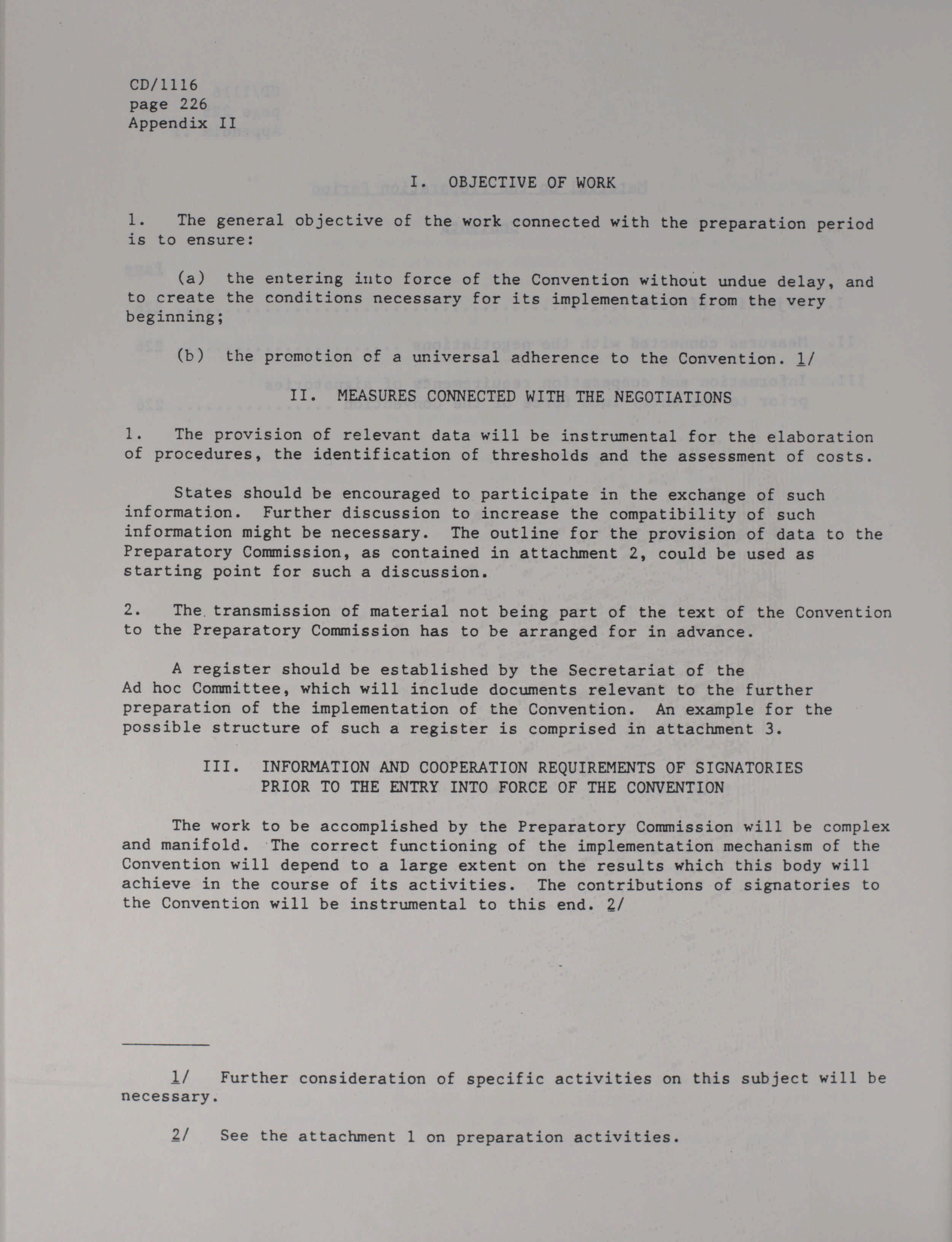 CD/1116
page 226
Appendix II

I. OBJECTIVE OF WORK

1. The general objective of the work connected with the preparation period is to ensure:

(a) the entering into force of the Convention without undue delay, and to create the conditions necessary for its implementation from the very beginning;

(b) the promotion of a universal adherence to the Convention. 1/

II. MEASURES CONNECTED WITH THE NEGOTIATIONS

1. The provision of relevant data will be instrumental for the elaboration of procedures, the identification of thresholds and the assessment of costs.

States should be encouraged to participate in the exchange of such information. Further discussion to increase the compatibility of such information might be necessary. The outline for the provision of data to the Preparatory Commission, as contained in attachment 2, could be used as starting point for such a discussion.

2. The transmission of material not being part of the text of the Convention to the Preparatory Commission has to be arranged for in advance.

A register should be established by the Secretariat of the Ad hoc Committee, which will include documents relevant to the further preparation of the implementation of the Convention. An example for the possible structure of such a register is comprised in attachment 3.

III. INFORMATION AND COOPERATION REQUIREMENTS OF SIGNATORIES PRIOR TO THE ENTRY INTO FORCE OF THE CONVENTION

The work to be accomplished by the Preparatory Commission will be complex and manifold. The correct functioning of the implementation mechanism of the Convention will depend to a large extent on the results which this body will achieve in the course of its activities. The contributions of signatories to the Convention will be instrumental to this end. 2/

1/ Further consideration of specific activities on this subject will be necessary.

2/ See the attachment 1 on preparation activities.